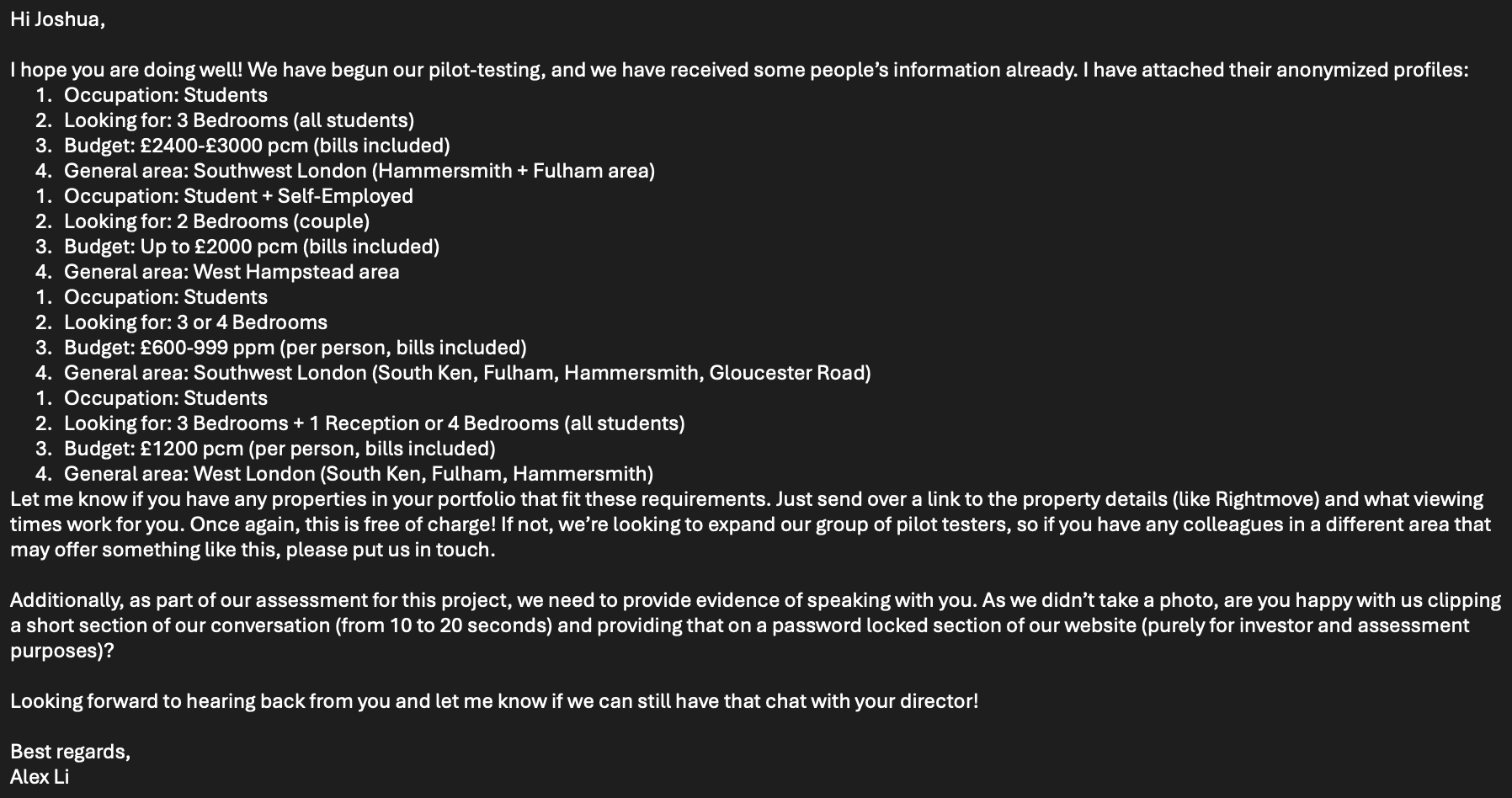 Hi Joshua,

I hope you are doing well! We have begun our pilot-testing, and we have received some people's information already. I have attached their anonymized profiles:
1. Occupation: Students
2. Looking for: 3 Bedrooms (all students)
3. Budget: £2400-£3000 pcm (bills included)
4. General area: Southwest London (Hammersmith + Fulham area)
1. Occupation: Student + Self-Employed
2. Looking for: 2 Bedrooms (couple)
3. Budget: Up to £2000 pcm (bills included)
4. General area: West Hampstead area
1. Occupation: Students
2. Looking for: 3 or 4 Bedrooms
3. Budget: £600-999 ppm (per person, bills included)
4. General area: Southwest London (South Ken, Fulham, Hammersmith, Gloucester Road)
1. Occupation: Students
2. Looking for: 3 Bedrooms + 1 Reception or 4 Bedrooms (all students)
3. Budget: £1200 pcm (per person, bills included)
4. General area: West London (South Ken, Fulham, Hammersmith)
Let me know if you have any properties in your portfolio that fit these requirements. Just send over a link to the property details (like Rightmove) and what viewing times work for you. Once again, this is free of charge! If not, we're looking to expand our group of pilot testers, so if you have any colleagues in a different area that may offer something like this, please put us in touch.

Additionally, as part of our assessment for this project, we need to provide evidence of speaking with you. As we didn't take a photo, are you happy with us clipping a short section of our conversation (from 10 to 20 seconds) and providing that on a password locked section of our website (purely for investor and assessment purposes)?

Looking forward to hearing back from you and let me know if we can still have that chat with your director!

Best regards,
Alex Li